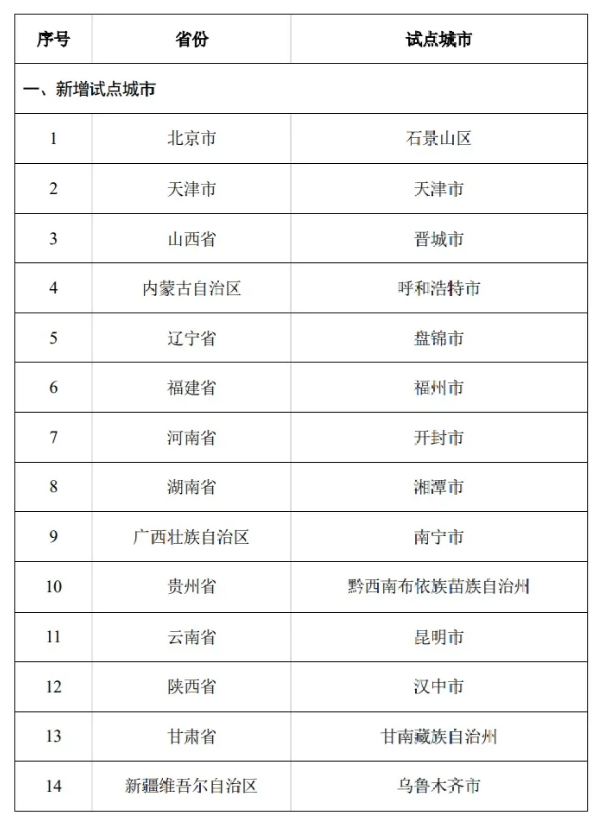 | 序号 | 省份 | 试点城市 |
|---|---|---|
| 一、新增试点城市 | | |
| 1 | 北京市 | 石景山区 |
| 2 | 天津市 | 天津市 |
| 3 | 山西省 | 晋城市 |
| 4 | 内蒙古自治区 | 呼和浩特市 |
| 5 | 辽宁省 | 盘锦市 |
| 6 | 福建省 | 福州市 |
| 7 | 河南省 | 开封市 |
| 8 | 湖南省 | 湘潭市 |
| 9 | 广西壮族自治区 | 南宁市 |
| 10 | 贵州省 | 黔西南布依族苗族自治州 |
| 11 | 云南省 | 昆明市 |
| 12 | 陕西省 | 汉中市 |
| 13 | 甘肃省 | 甘南藏族自治州 |
| 14 | 新疆维吾尔自治区 | 乌鲁木齐市 |